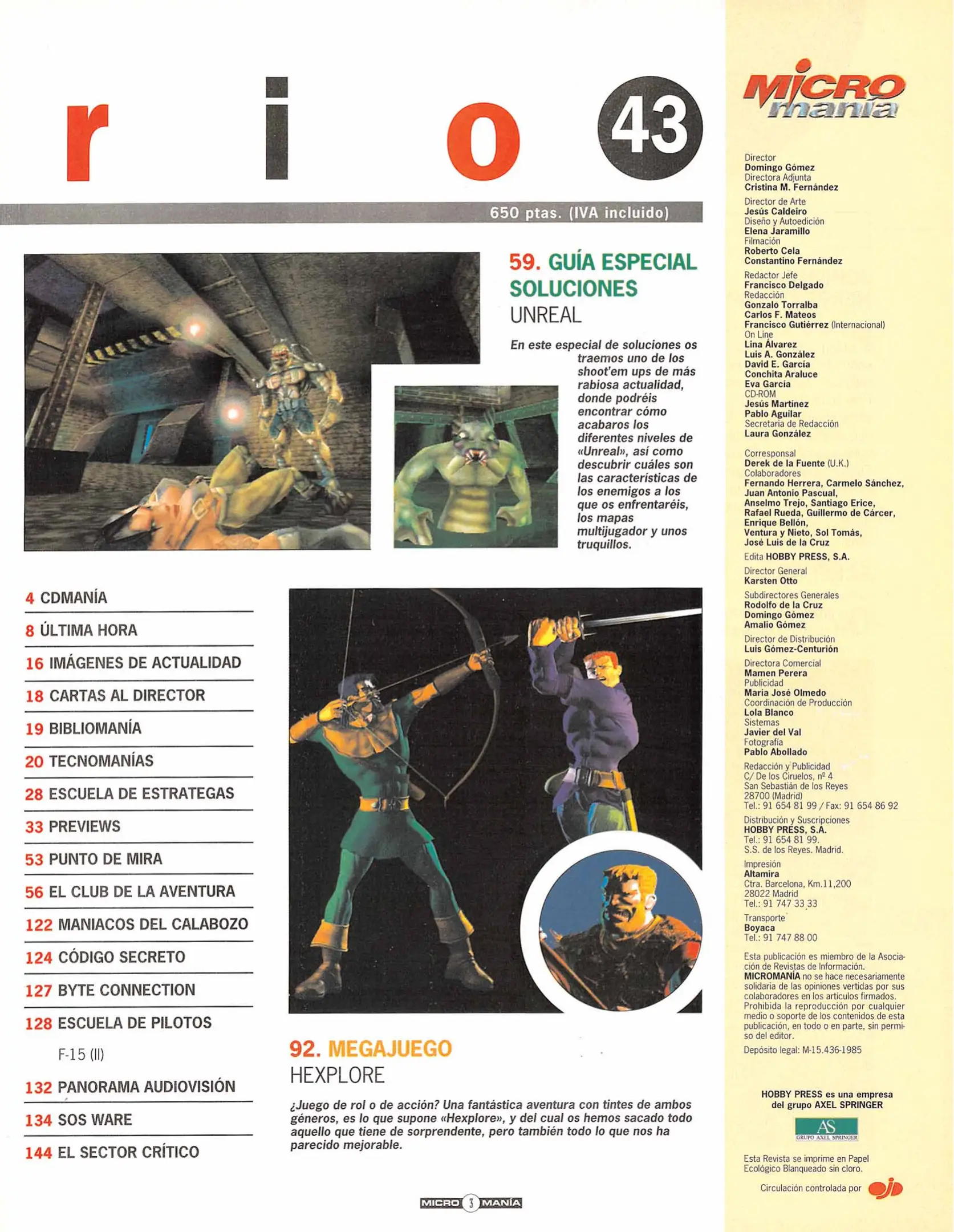 r i o 43

650 ptas. (IVA incluido)

59. GUÍA ESPECIAL SOLUCIONES
UNREAL

En este especial de soluciones os traemos uno de los shoot'em ups de más rabiosa actualidad, donde podréis encontrar cómo acabaros los diferentes niveles de «Unreal», así como descubrir cuáles son las características de los enemigos a los que os enfrentaréis, los mapas multijugador y unos truquillos.

4 CDMANÍA
8 ÚLTIMA HORA
16 IMÁGENES DE ACTUALIDAD
18 CARTAS AL DIRECTOR
19 BIBLIOMANÍA
20 TECNOMANÍAS
28 ESCUELA DE ESTRATEGAS
33 PREVIEWS
53 PUNTO DE MIRA
56 EL CLUB DE LA AVENTURA
122 MANIACOS DEL CALABOZO
124 CÓDIGO SECRETO
127 BYTE CONNECTION
128 ESCUELA DE PILOTOS
F-15 (II)
132 PANORAMA AUDIOVISIÓN
134 SOS WARE
144 EL SECTOR CRÍTICO

92. MEGAJUEGO
HEXPLORE

¿Juego de rol o de acción? Una fantástica aventura con tintes de ambos géneros, es lo que supone «Hexplore», y del cual os hemos sacado todo aquello que tiene de sorprendente, pero también todo lo que nos ha parecido mejorable.

MICRO 3 MANÍA

MICRO manía

Director
Domingo Gómez
Directora Adjunta
Cristina M. Fernández
Director de Arte
Jesús Caldeiro
Diseño y Autoedición
Elena Jaramillo
Filmación
Roberto Cela
Constantino Fernández
Redactor Jefe
Francisco Delgado
Redacción
Gonzalo Torralba
Carlos F. Mateos
Francisco Gutiérrez (Internacional)
On Line
Lina Álvarez
Luis A. González
David E. García
Conchita Araluce
Eva García
CD-ROM
Jesús Martínez
Pablo Aguilar
Secretaria de Redacción
Laura González
Corresponsal
Derek de la Fuente (U.K.)
Colaboradores
Fernando Herrera, Carmelo Sánchez, Juan Antonio Pascual, Anselmo Trejo, Santiago Erice, Rafael Rueda, Guillermo de Cárcer, Enrique Bellón, Ventura y Nieto, Sol Tomás, José Luis de la Cruz
Edita HOBBY PRESS, S.A.
Director General
Karsten Otto
Subdirectores Generales
Rodolfo de la Cruz
Domingo Gómez
Amalio Gómez
Director de Distribución
Luis Gómez-Centurión
Directora Comercial
Mamen Perera
Publicidad
María José Olmedo
Coordinación de Producción
Lola Blanco
Sistemas
Javier del Val
Fotografía
Pablo Abollado
Redacción y Publicidad
C/ De los Ciruelos, nº 4
San Sebastián de los Reyes
28700 (Madrid)
Tel.: 91 654 81 99 / Fax: 91 654 86 92
Distribución y Suscripciones
HOBBY PRESS, S.A.
Tel.: 91 654 81 99.
S.S. de los Reyes. Madrid.
Impresión
Altamira
Ctra. Barcelona, Km.11,200
28022 Madrid
Tel.: 91 747 33 33
Transporte
Boyaca
Tel.: 91 747 88 00

Esta publicación es miembro de la Asociación de Revistas de Información.
MICROMANÍA no se hace necesariamente solidaria de las opiniones vertidas por sus colaboradores en los artículos firmados. Prohibida la reproducción por cualquier medio o soporte de los contenidos de esta publicación, en todo o en parte, sin permiso del editor.
Depósito legal: M-15.436-1985

HOBBY PRESS es una empresa del grupo AXEL SPRINGER
AS GRUPO AXEL SPRINGER

Esta Revista se imprime en Papel Ecológico Blanqueado sin cloro.
Circulación controlada por ojd